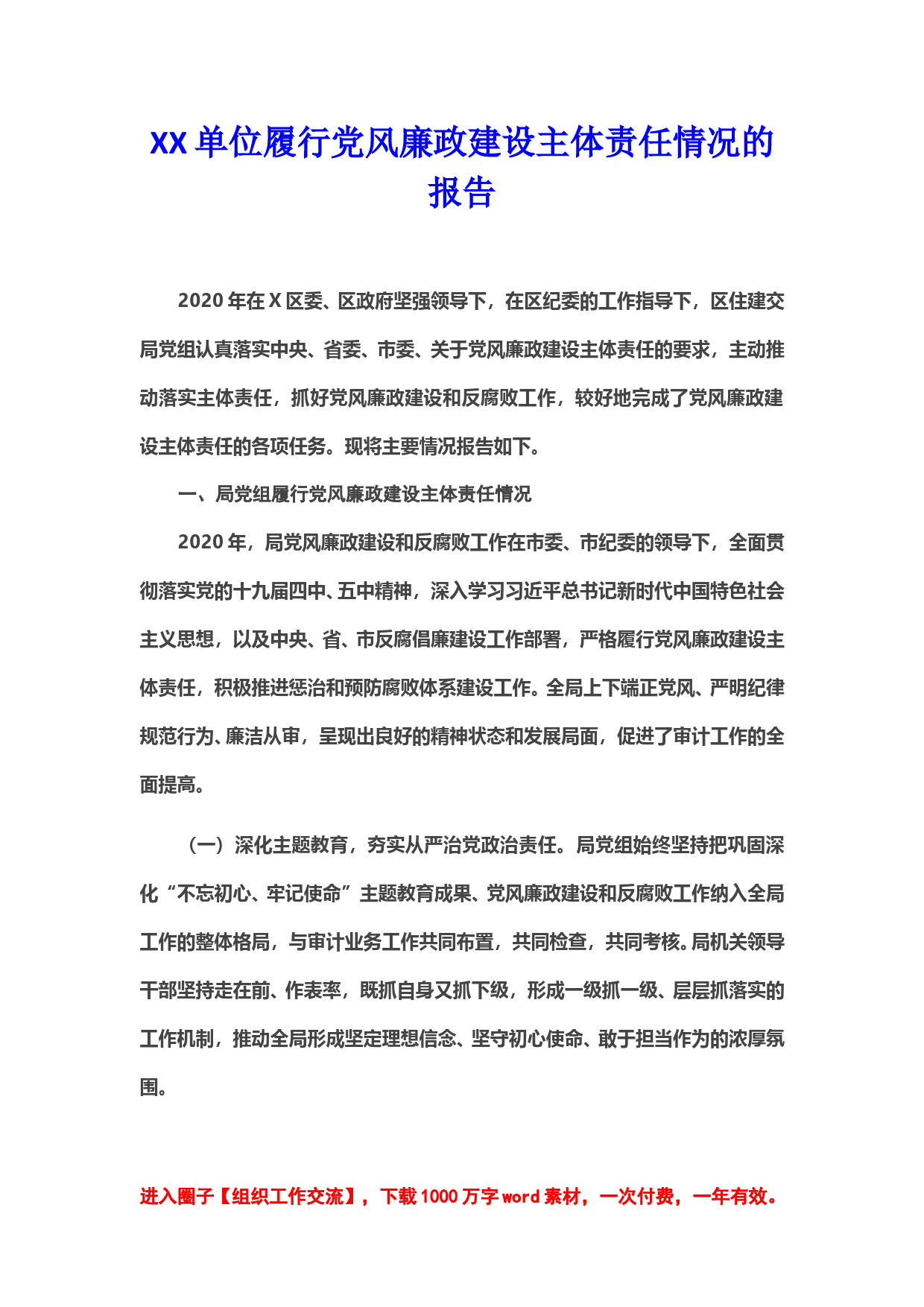 XX 单位履行党风廉政建设主体责任情况的报告

2020 年在 X 区委、区政府坚强领导下，在区纪委的工作指导下，区住建交局党组认真落实中央、省委、市委、关于党风廉政建设主体责任的要求，主动推动落实主体责任，抓好党风廉政建设和反腐败工作，较好地完成了党风廉政建设主体责任的各项任务。现将主要情况报告如下。

一、局党组履行党风廉政建设主体责任情况

2020 年，局党风廉政建设和反腐败工作在市委、市纪委的领导下，全面贯彻落实党的十九届四中、五中精神，深入学习习近平总书记新时代中国特色社会主义思想，以及中央、省、市反腐倡廉建设工作部署，严格履行党风廉政建设主体责任，积极推进惩治和预防腐败体系建设工作。全局上下端正党风、严明纪律规范行为、廉洁从审，呈现出良好的精神状态和发展局面，促进了审计工作的全面提高。

（一）深化主题教育，夯实从严治党政治责任。局党组始终坚持把巩固深化“不忘初心、牢记使命”主题教育成果、党风廉政建设和反腐败工作纳入全局工作的整体格局，与审计业务工作共同布置，共同检查，共同考核。局机关领导干部坚持走在前、作表率，既抓自身又抓下级，形成一级抓一级、层层抓落实的工作机制，推动全局形成坚定理想信念、坚守初心使命、敢于担当作为的浓厚氛围。

进入圈子【组织工作交流】，下载 1000 万字 word 素材，一次付费，一年有效。